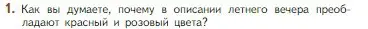 1. Как вы думаете, почему в описании летнего вечера преобладают красный и розовый цвета?